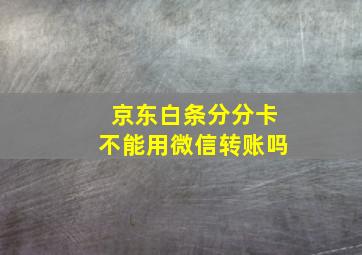 京东白条分分卡
不能用微信转账吗